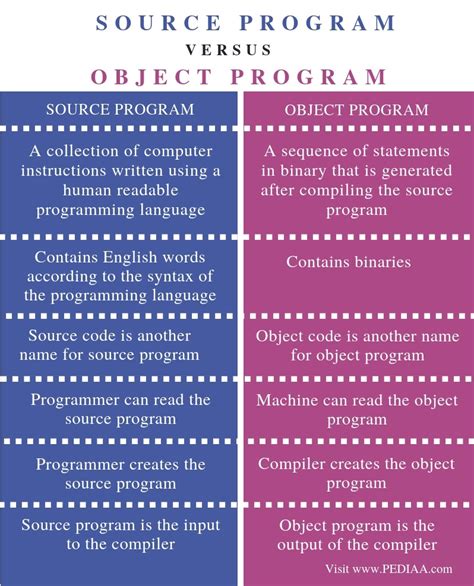 SOURCE PROGRAM

VERSUS

OBJECT PROGRAM

| SOURCE PROGRAM | OBJECT PROGRAM |
|---|---|
| A collection of computer instructions written using a human readable programming language | A sequence of statements in binary that is generated after compiling the source program |
| Contains English words according to the syntax of the programming language | Contains binaries |
| Source code is another name for source program | Object code is another name for object program |
| Programmer can read the source program | Machine can read the object program |
| Programmer creates the source program | Compiler creates the object program |
| Source program is the input to the compiler | Object program is the output of the compiler |

Visit www.PEDIAA.com